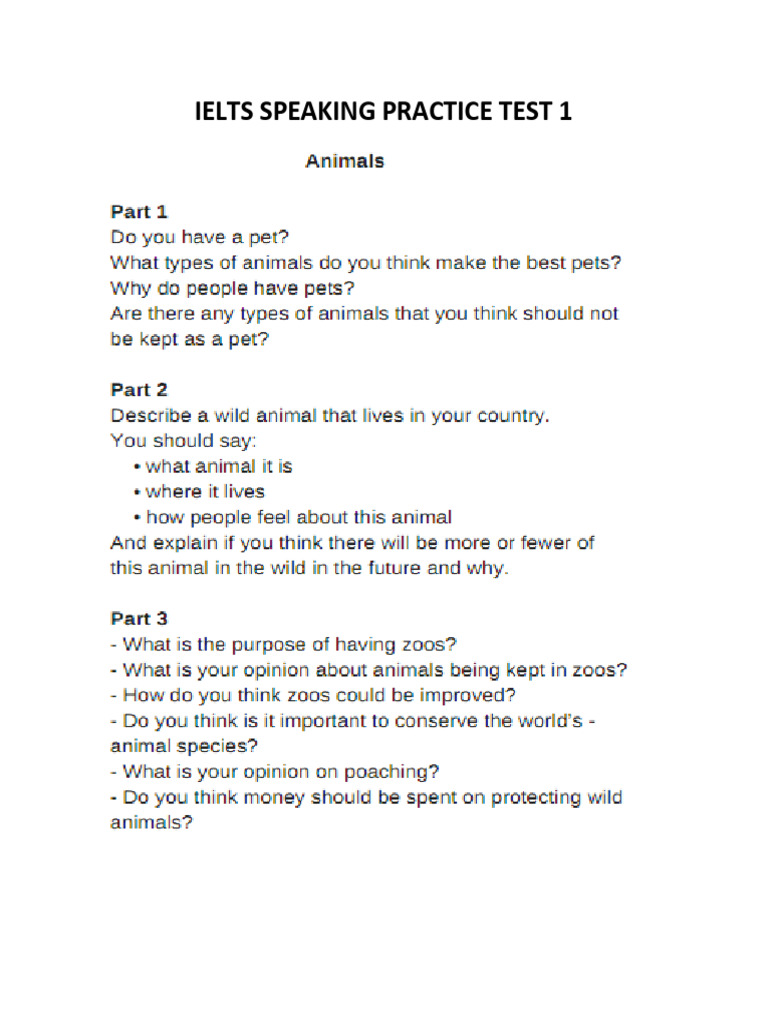 IELTS SPEAKING PRACTICE TEST 1

Animals

Part 1
Do you have a pet?
What types of animals do you think make the best pets?
Why do people have pets?
Are there any types of animals that you think should not be kept as a pet?

Part 2
Describe a wild animal that lives in your country.
You should say:
• what animal it is
• where it lives
• how people feel about this animal
And explain if you think there will be more or fewer of this animal in the wild in the future and why.

Part 3
- What is the purpose of having zoos?
- What is your opinion about animals being kept in zoos?
- How do you think zoos could be improved?
- Do you think is it important to conserve the world's - animal species?
- What is your opinion on poaching?
- Do you think money should be spent on protecting wild animals?